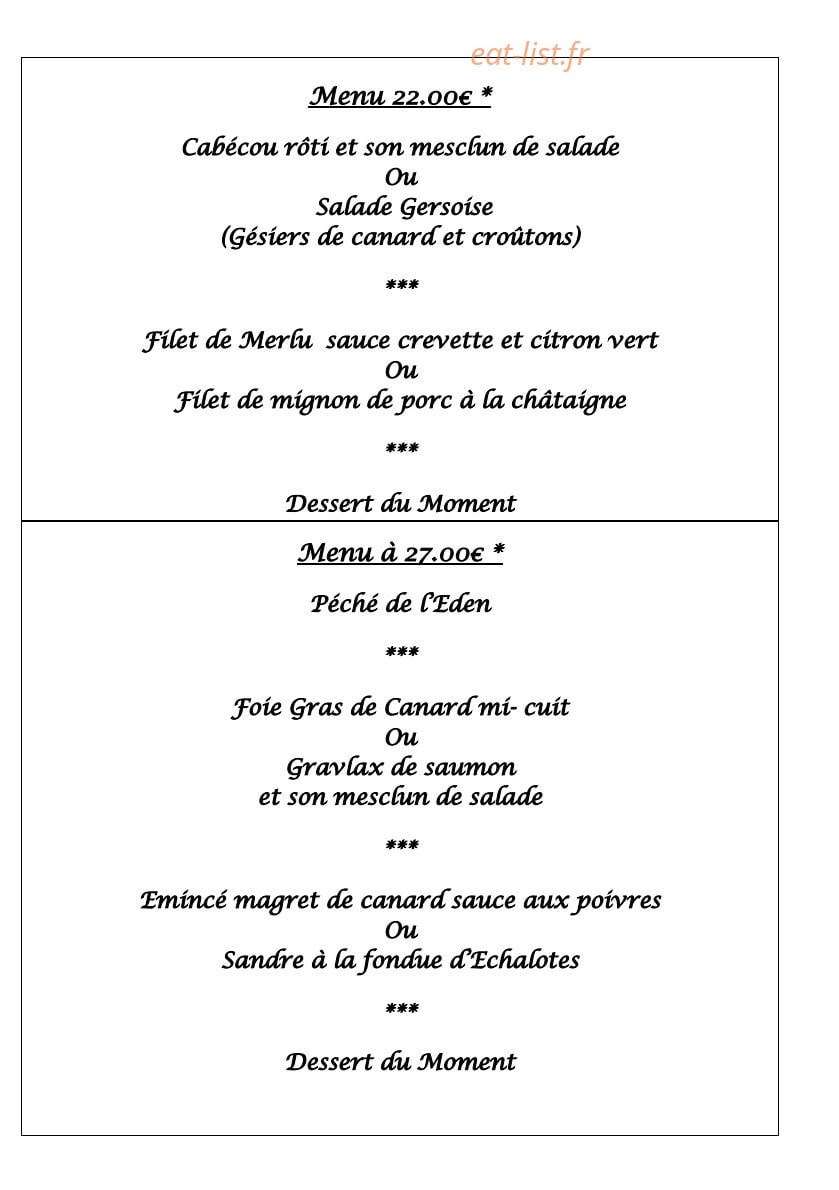 Menu 22.00€ *

Cabécou rôti et son mesclun de salade
Ou
Salade Gersoise
(Gésiers de canard et croûtons)

***

Filet de Merlu sauce crevette et citron vert
Ou
Filet de mignon de porc à la châtaigne

***

Dessert du Moment

Menu à 27.00€ *

Péché de l'Eden

***

Foie Gras de Canard mi- cuit
Ou
Gravlax de saumon
et son mesclun de salade

***

Emincé magret de canard sauce aux poivres
Ou
Sandre à la fondue d'Echalotes

***

Dessert du Moment

eat-list.fr